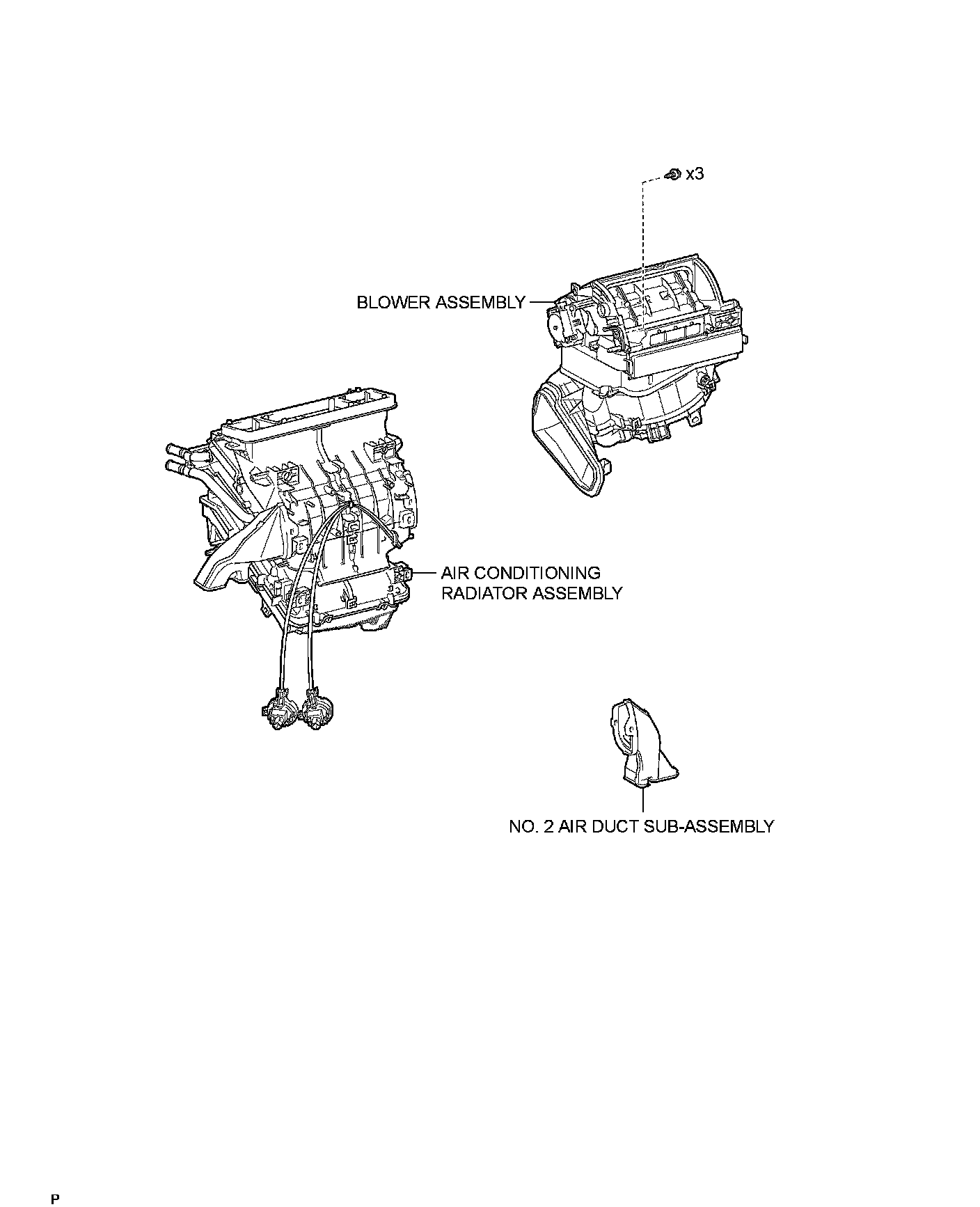 x3

BLOWER ASSEMBLY

AIR CONDITIONING RADIATOR ASSEMBLY

NO. 2 AIR DUCT SUB-ASSEMBLY

P